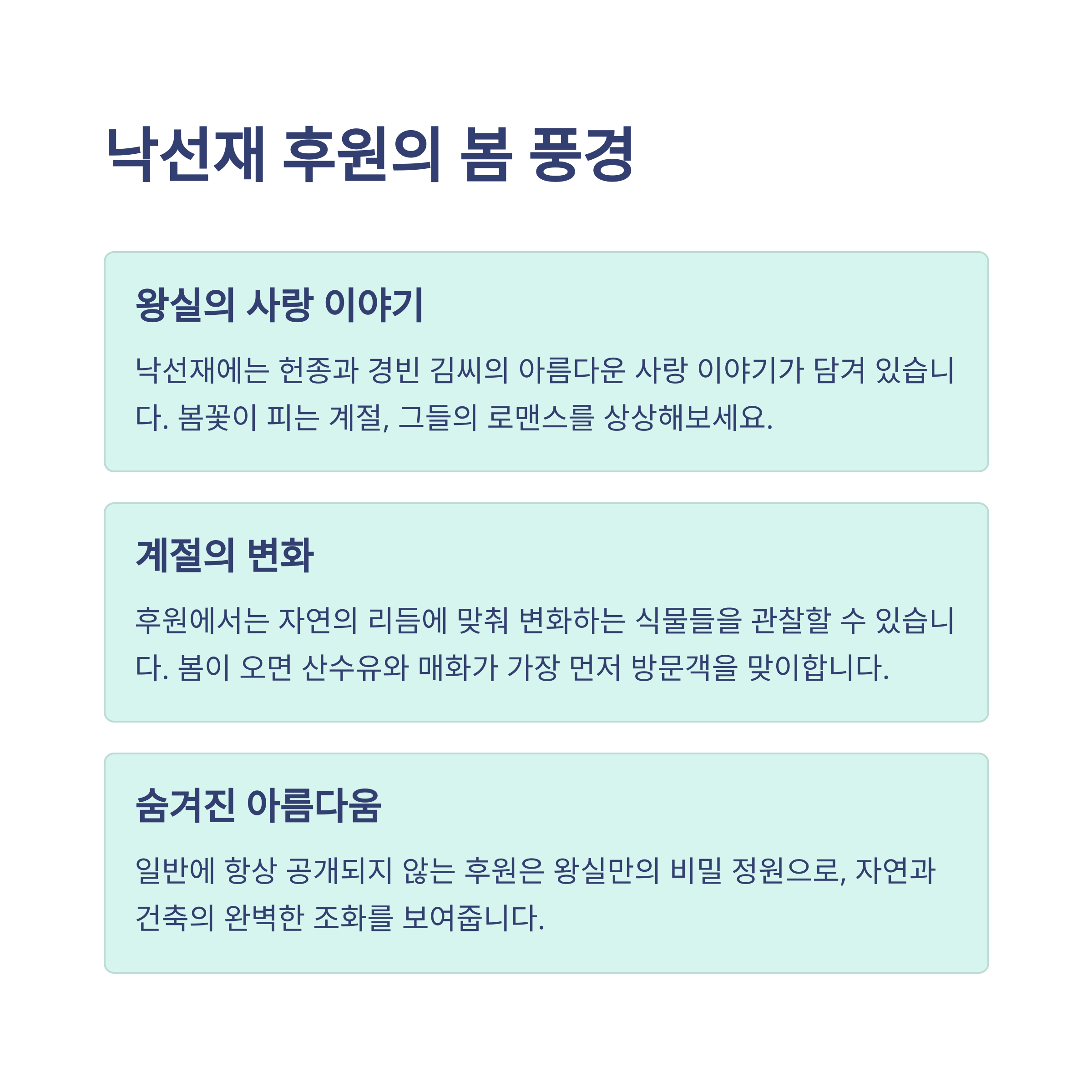 낙선재 후원의 봄 풍경

왕실의 사랑 이야기

낙선재에는 헌종과 경빈 김씨의 아름다운 사랑 이야기가 담겨 있습니다. 봄꽃이 피는 계절, 그들의 로맨스를 상상해보세요.

계절의 변화

후원에서는 자연의 리듬에 맞춰 변화하는 식물들을 관찰할 수 있습니다. 봄이 오면 산수유와 매화가 가장 먼저 방문객을 맞이합니다.

숨겨진 아름다움

일반에 항상 공개되지 않는 후원은 왕실만의 비밀 정원으로, 자연과 건축의 완벽한 조화를 보여줍니다.